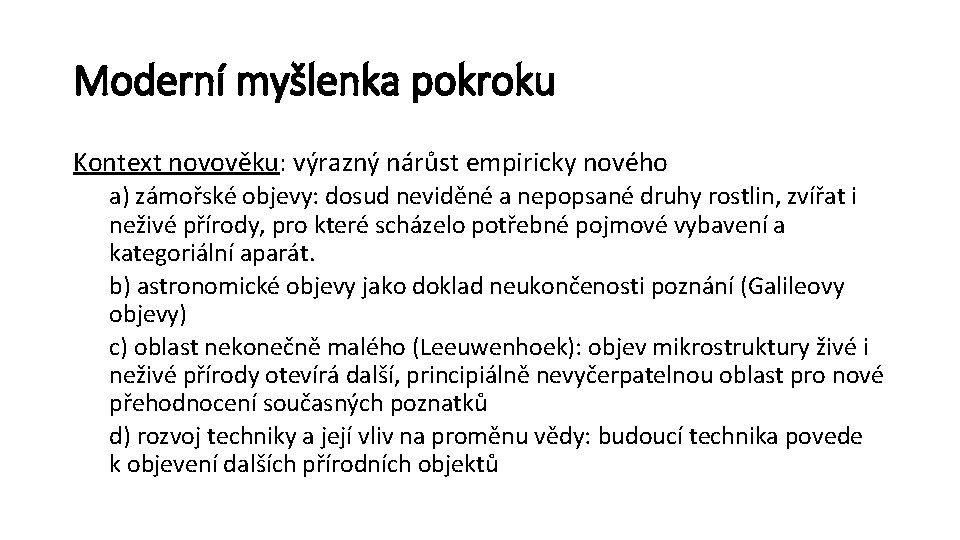 Moderní myšlenka pokroku

Kontext novověku: výrazný nárůst empiricky nového

a) zámořské objevy: dosud neviděné a nepopsané druhy rostlin, zvířat i neživé přírody, pro které scházelo potřebné pojmové vybavení a kategoriální aparát.

b) astronomické objevy jako doklad neukončenosti poznání (Galileovy objevy)

c) oblast nekonečně malého (Leeuwenhoek): objev mikrostruktury živé i neživé přírody otevírá další, principiálně nevyčerpatelnou oblast pro nové přehodnocení současných poznatků

d) rozvoj techniky a její vliv na proměnu vědy: budoucí technika povede k objevení dalších přírodních objektů